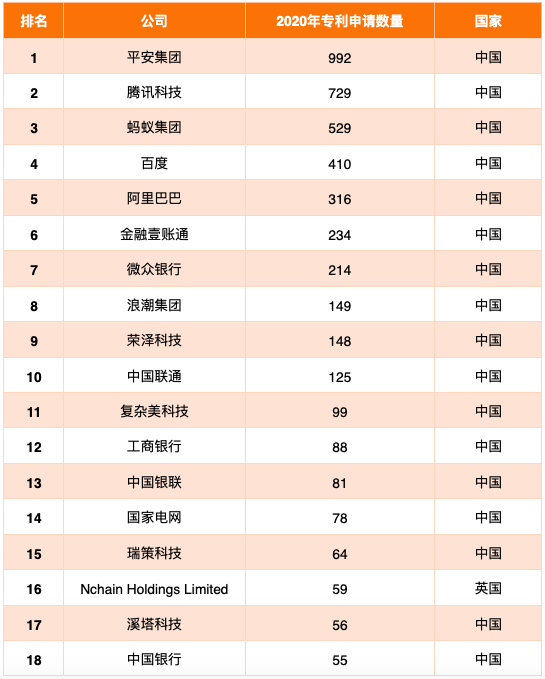 | 排名 | 公司 | 2020年专利申请数量 | 国家 |
|---|---|---|---|
| 1 | 平安集团 | 992 | 中国 |
| 2 | 腾讯科技 | 729 | 中国 |
| 3 | 蚂蚁集团 | 529 | 中国 |
| 4 | 百度 | 410 | 中国 |
| 5 | 阿里巴巴 | 316 | 中国 |
| 6 | 金融壹账通 | 234 | 中国 |
| 7 | 微众银行 | 214 | 中国 |
| 8 | 浪潮集团 | 149 | 中国 |
| 9 | 荣泽科技 | 148 | 中国 |
| 10 | 中国联通 | 125 | 中国 |
| 11 | 复杂美科技 | 99 | 中国 |
| 12 | 工商银行 | 88 | 中国 |
| 13 | 中国银联 | 81 | 中国 |
| 14 | 国家电网 | 78 | 中国 |
| 15 | 瑞策科技 | 64 | 中国 |
| 16 | Nchain Holdings Limited | 59 | 英国 |
| 17 | 溪塔科技 | 56 | 中国 |
| 18 | 中国银行 | 55 | 中国 |